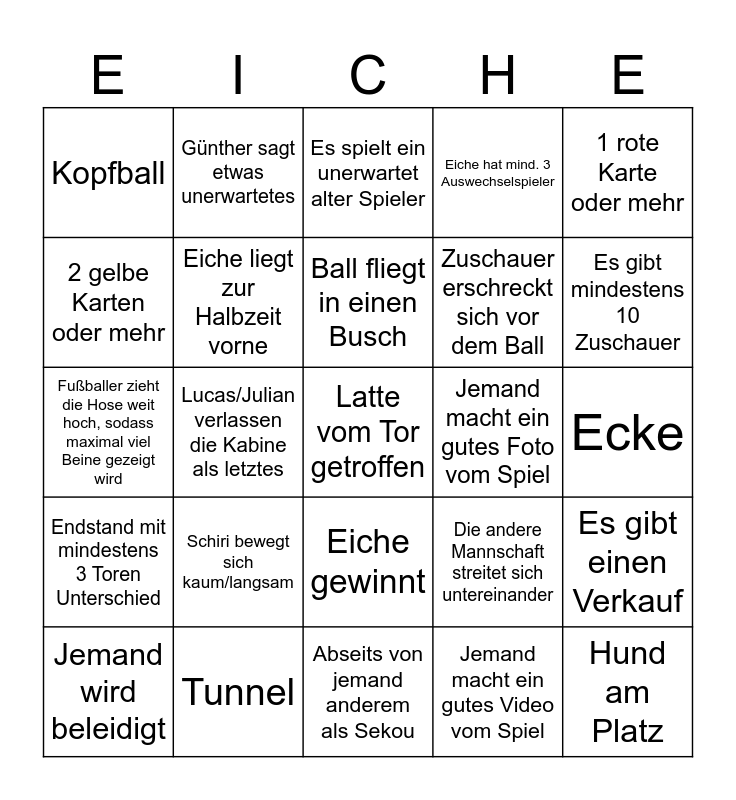 | E | I | C | H | E |
|---|---|---|---|---|
| Kopfball | Günther sagt etwas unerwartetes | Es spielt ein unerwartet alter Spieler | Eiche hat mind. 3 Auswechselspieler | 1 rote Karte oder mehr |
| 2 gelbe Karten oder mehr | Eiche liegt zur Halbzeit vorne | Ball fliegt in einen Busch | Zuschauer erschreckt sich vor dem Ball | Es gibt mindestens 10 Zuschauer |
| Fußballer zieht die Hose weit hoch, sodass maximal viel Beine gezeigt wird | Lucas/Julian verlassen die Kabine als letztes | Latte vom Tor getroffen | Jemand macht ein gutes Foto vom Spiel | Ecke |
| Endstand mit mindestens 3 Toren Unterschied | Schiri bewegt sich kaum/langsam | Eiche gewinnt | Die andere Mannschaft streitet sich untereinander | Es gibt einen Verkauf |
| Jemand wird beleidigt | Tunnel | Abseits von jemand anderem als Sekou | Jemand macht ein gutes Video vom Spiel | Hund am Platz |